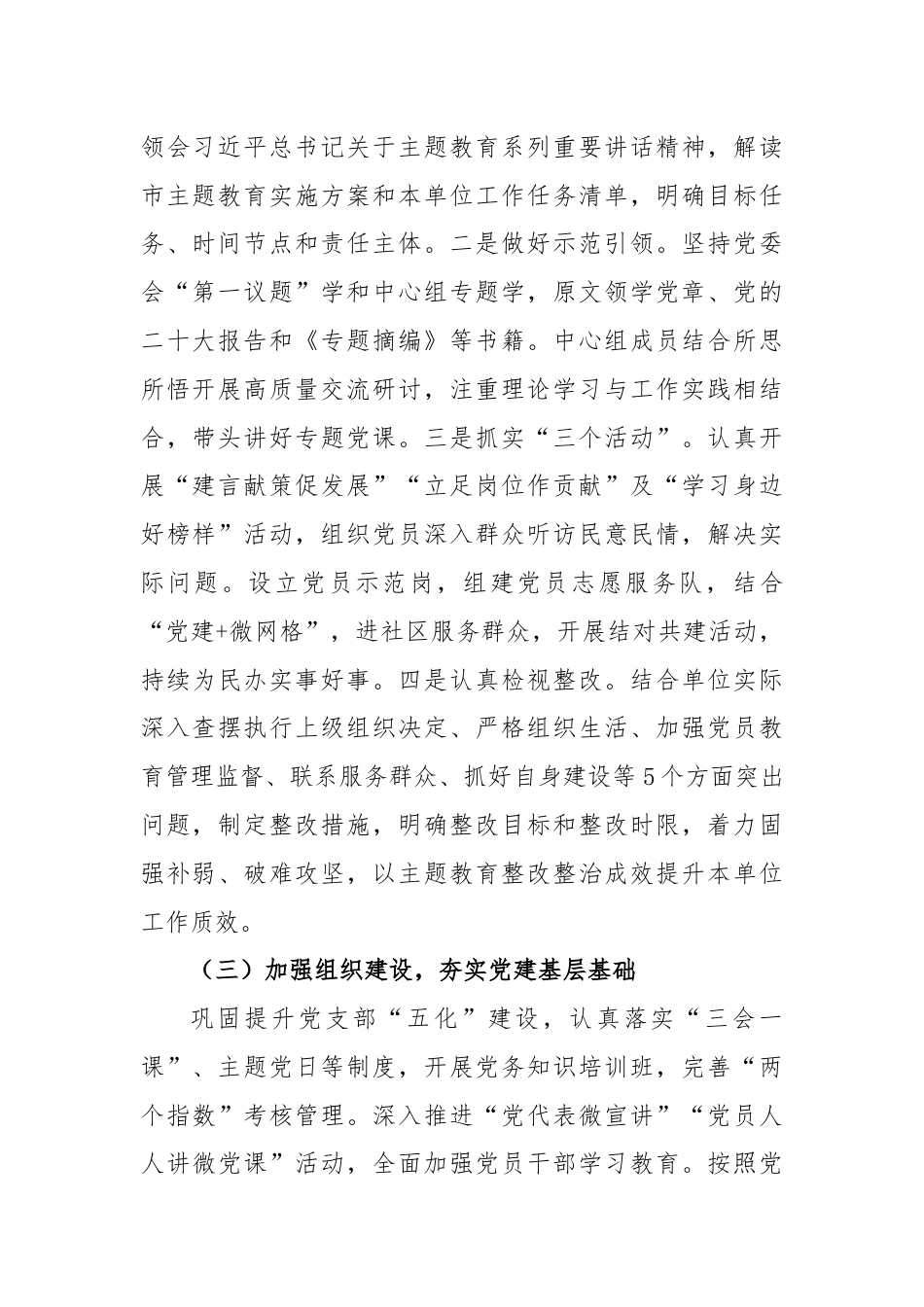 领会习近平总书记关于主题教育系列重要讲话精神，解读市主题教育实施方案和本单位工作任务清单，明确目标任务、时间节点和责任主体。二是做好示范引领。坚持党委会“第一议题”学和中心组专题学，原文领学党章、党的二十大报告和《专题摘编》等书籍。中心组成员结合所思所悟开展高质量交流研讨，注重理论学习与工作实践相结合，带头讲好专题党课。三是抓实“三个活动”。认真开展“建言献策促发展”“立足岗位作贡献”及“学习身边好榜样”活动，组织党员深入群众听访民意民情，解决实际问题。设立党员示范岗，组建党员志愿服务队，结合“党建+微网格”，进社区服务群众，开展结对共建活动，持续为民办实事好事。四是认真检视整改。结合单位实际深入查摆执行上级组织决定、严格组织生活、加强党员教育管理监督、联系服务群众、抓好自身建设等5个方面突出问题，制定整改措施，明确整改目标和整改时限，着力固强补弱、破难攻坚，以主题教育整改整治成效提升本单位工作质效。

（三）加强组织建设，夯实党建基层基础

巩固提升党支部“五化”建设，认真落实“三会一课”、主题党日等制度，开展党务知识培训班，完善“两个指数”考核管理。深入推进“党代表微宣讲”“党员人人讲微党课”活动，全面加强党员干部学习教育。按照党